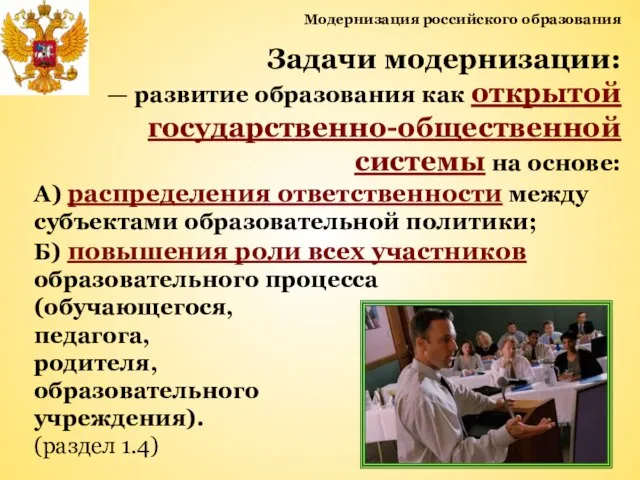 Модернизация российского образования

Задачи модернизации:
— развитие образования как открытой государственно-общественной системы на основе:

А) распределения ответственности между субъектами образовательной политики;
Б) повышения роли всех участников образовательного процесса (обучающегося, педагога, родителя, образовательного учреждения).
(раздел 1.4)